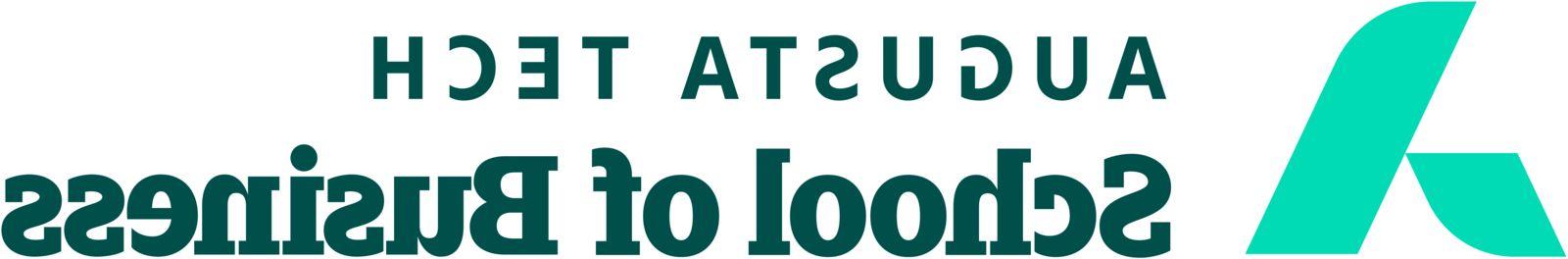 AUGUSTA TECH
School of Business